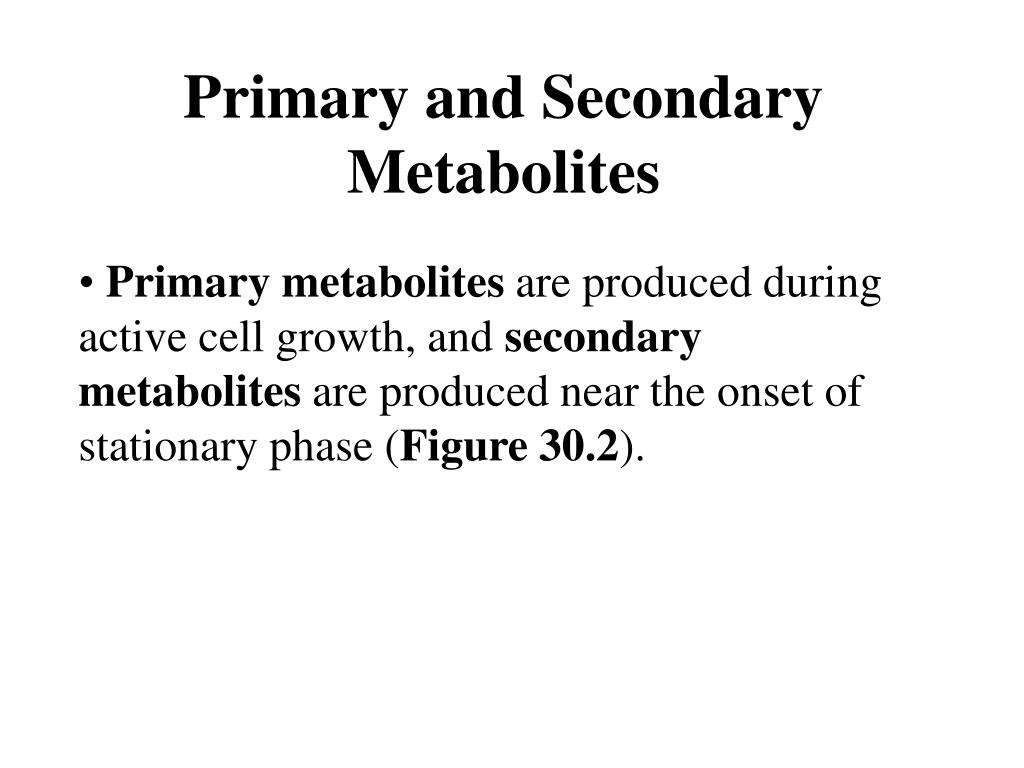 Primary and Secondary Metabolites

• Primary metabolites are produced during active cell growth, and secondary metabolites are produced near the onset of stationary phase (Figure 30.2).